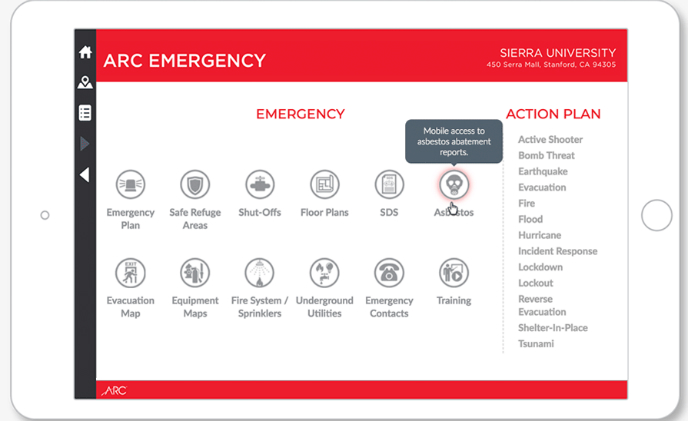 ARC EMERGENCY

SIERRA UNIVERSITY
450 Serra Mall, Stanford, CA 94305

EMERGENCY

Mobile access to asbestos abatement reports.

Emergency Plan
Safe Refuge Areas
Shut-Offs
Floor Plans
SDS
Asbestos

Evacuation Map
Equipment Maps
Fire System / Sprinklers
Underground Utilities
Emergency Contacts
Training

ACTION PLAN

Active Shooter
Bomb Threat
Earthquake
Evacuation
Fire
Flood
Hurricane
Incident Response
Lockdown
Lockout
Reverse Evacuation
Shelter-In-Place
Tsunami

ARC